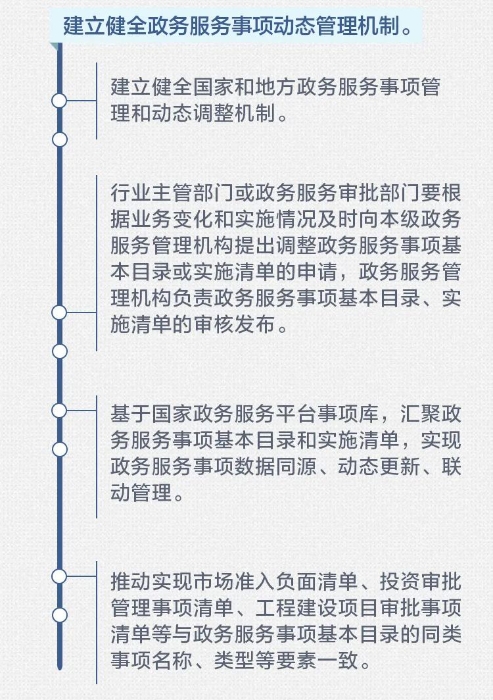 建立健全政务服务事项动态管理机制。

建立健全国家和地方政务服务事项管理和动态调整机制。

行业主管部门或政务服务审批部门要根据业务变化和实施情况及时向本级政务服务管理机构提出调整政务服务事项基本目录或实施清单的申请，政务服务管理机构负责政务服务事项基本目录、实施清单的审核发布。

基于国家政务服务平台事项库，汇聚政务服务事项基本目录和实施清单，实现政务服务事项数据同源、动态更新、联动管理。

推动实现市场准入负面清单、投资审批管理事项清单、工程建设项目审批事项清单等与政务服务事项基本目录的同类事项名称、类型等要素一致。